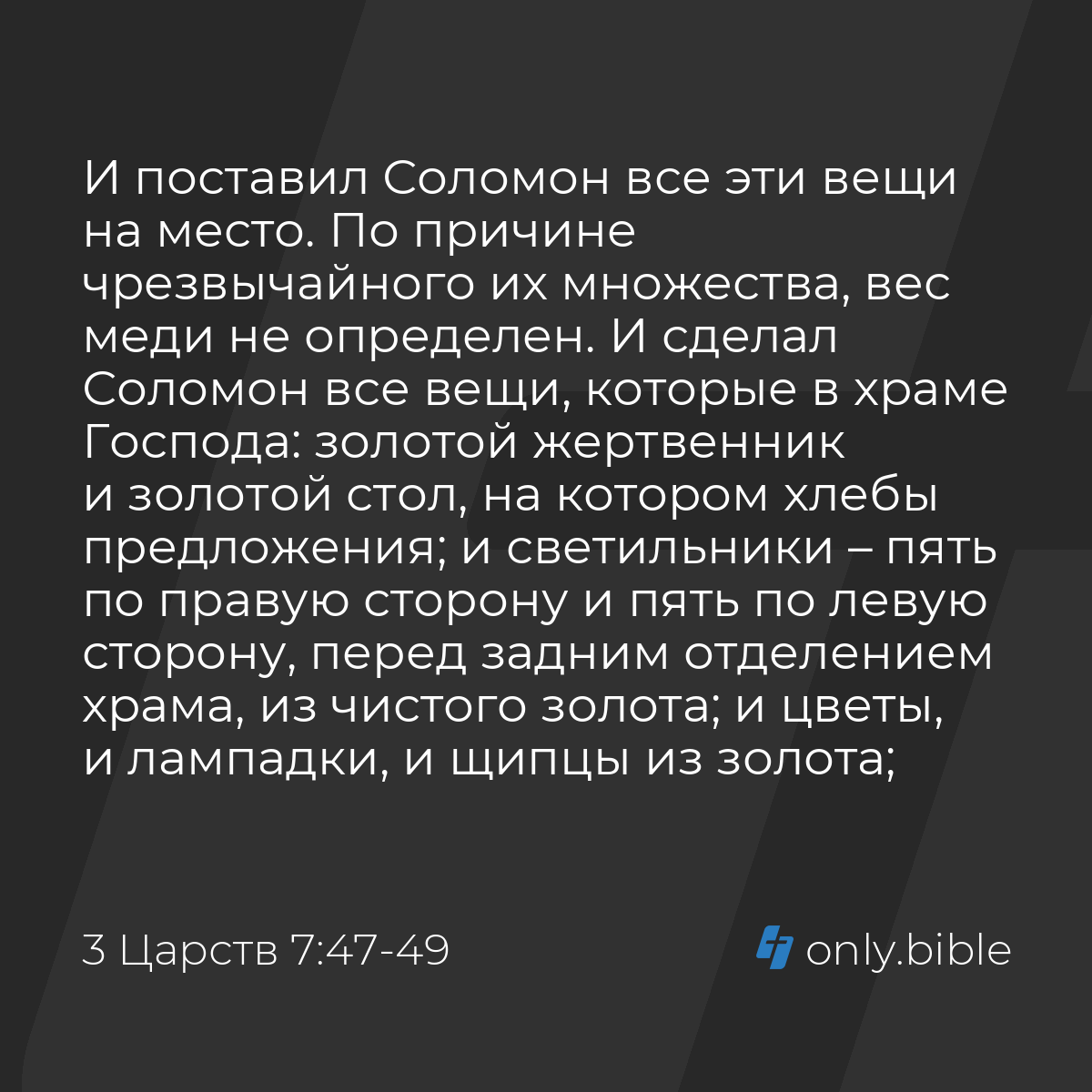 И поставил Соломон все эти вещи на место. По причине чрезвычайного их множества, вес меди не определен. И сделал Соломон все вещи, которые в храме Господа: золотой жертвенник и золотой стол, на котором хлебы предложения; и светильники – пять по правую сторону и пять по левую сторону, перед задним отделением храма, из чистого золота; и цветы, и лампадки, и щипцы из золота;

3 Царств 7:47-49

only.bible